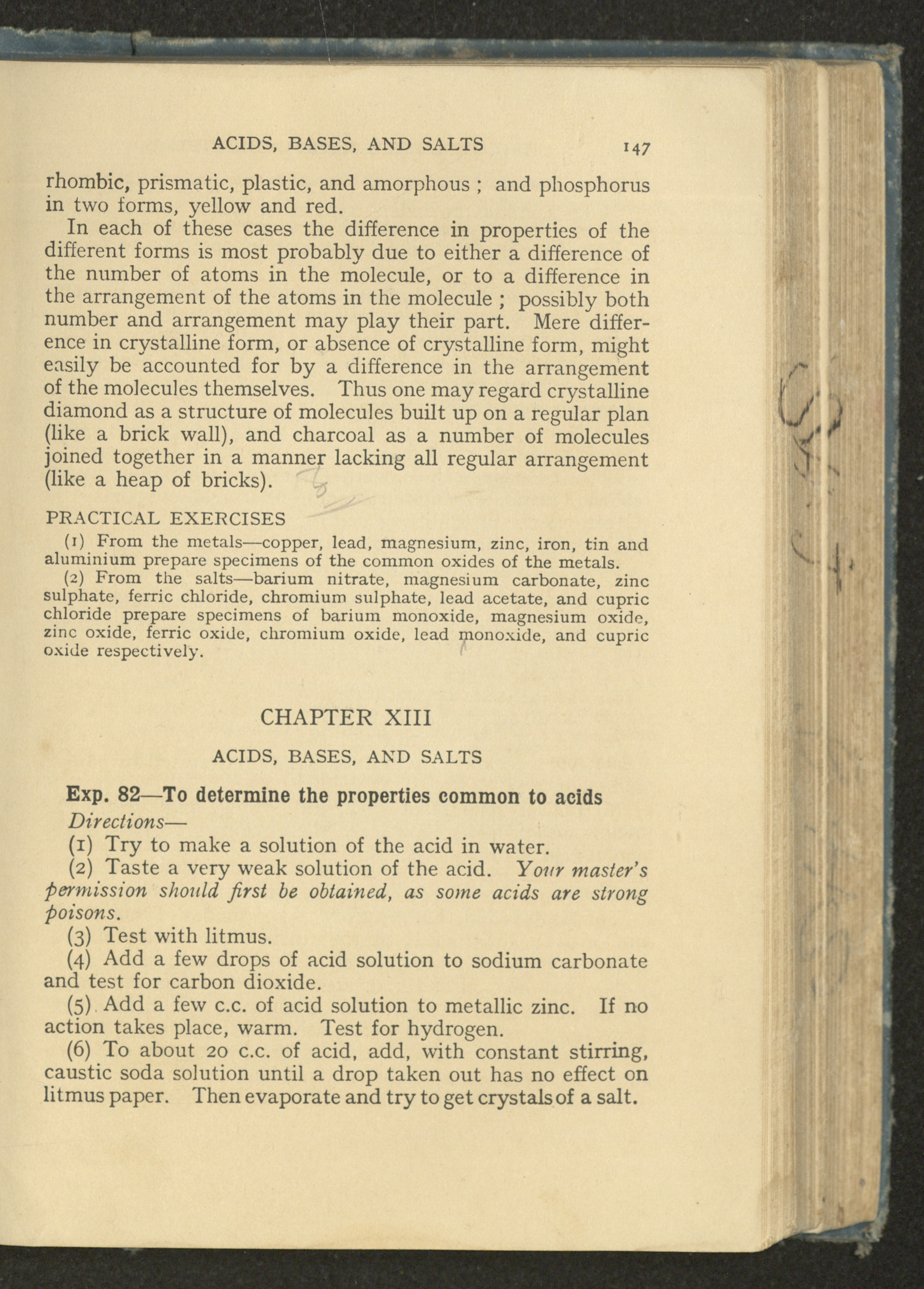 ACIDS, BASES, AND SALTS 147

rhombic, prismatic, plastic, and amorphous ; and phosphorus in two forms, yellow and red.

In each of these cases the difference in properties of the different forms is most probably due to either a difference of the number of atoms in the molecule, or to a difference in the arrangement of the atoms in the molecule ; possibly both number and arrangement may play their part. Mere difference in crystalline form, or absence of crystalline form, might easily be accounted for by a difference in the arrangement of the molecules themselves. Thus one may regard crystalline diamond as a structure of molecules built up on a regular plan (like a brick wall), and charcoal as a number of molecules joined together in a manner lacking all regular arrangement (like a heap of bricks).

PRACTICAL EXERCISES

(1) From the metals—copper, lead, magnesium, zinc, iron, tin and aluminium prepare specimens of the common oxides of the metals.

(2) From the salts—barium nitrate, magnesium carbonate, zinc sulphate, ferric chloride, chromium sulphate, lead acetate, and cupric chloride prepare specimens of barium monoxide, magnesium oxide, zinc oxide, ferric oxide, chromium oxide, lead monoxide, and cupric oxide respectively.

CHAPTER XIII

ACIDS, BASES, AND SALTS

Exp. 82—To determine the properties common to acids

Directions—

(1) Try to make a solution of the acid in water.

(2) Taste a very weak solution of the acid. Your master's permission should first be obtained, as some acids are strong poisons.

(3) Test with litmus.

(4) Add a few drops of acid solution to sodium carbonate and test for carbon dioxide.

(5) Add a few c.c. of acid solution to metallic zinc. If no action takes place, warm. Test for hydrogen.

(6) To about 20 c.c. of acid, add, with constant stirring, caustic soda solution until a drop taken out has no effect on litmus paper. Then evaporate and try to get crystals of a salt.